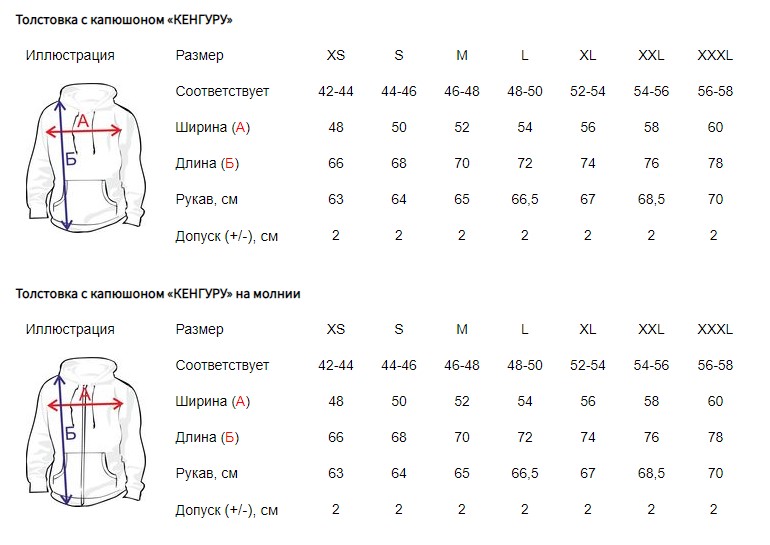 Толстовка с капюшоном «КЕНГУРУ»

| Иллюстрация | Размер | XS | S | M | L | XL | XXL | XXXL |
|---|---|---|---|---|---|---|---|---|
| А Б | Соответствует | 42-44 | 44-46 | 46-48 | 48-50 | 52-54 | 54-56 | 56-58 |
| | Ширина (А) | 48 | 50 | 52 | 54 | 56 | 58 | 60 |
| | Длина (Б) | 66 | 68 | 70 | 72 | 74 | 76 | 78 |
| | Рукав, см | 63 | 64 | 65 | 66,5 | 67 | 68,5 | 70 |
| | Допуск (+/-), см | 2 | 2 | 2 | 2 | 2 | 2 | 2 |

Толстовка с капюшоном «КЕНГУРУ» на молнии

| Иллюстрация | Размер | XS | S | M | L | XL | XXL | XXXL |
|---|---|---|---|---|---|---|---|---|
| А Б | Соответствует | 42-44 | 44-46 | 46-48 | 48-50 | 52-54 | 54-56 | 56-58 |
| | Ширина (А) | 48 | 50 | 52 | 54 | 56 | 58 | 60 |
| | Длина (Б) | 66 | 68 | 70 | 72 | 74 | 76 | 78 |
| | Рукав, см | 63 | 64 | 65 | 66,5 | 67 | 68,5 | 70 |
| | Допуск (+/-), см | 2 | 2 | 2 | 2 | 2 | 2 | 2 |